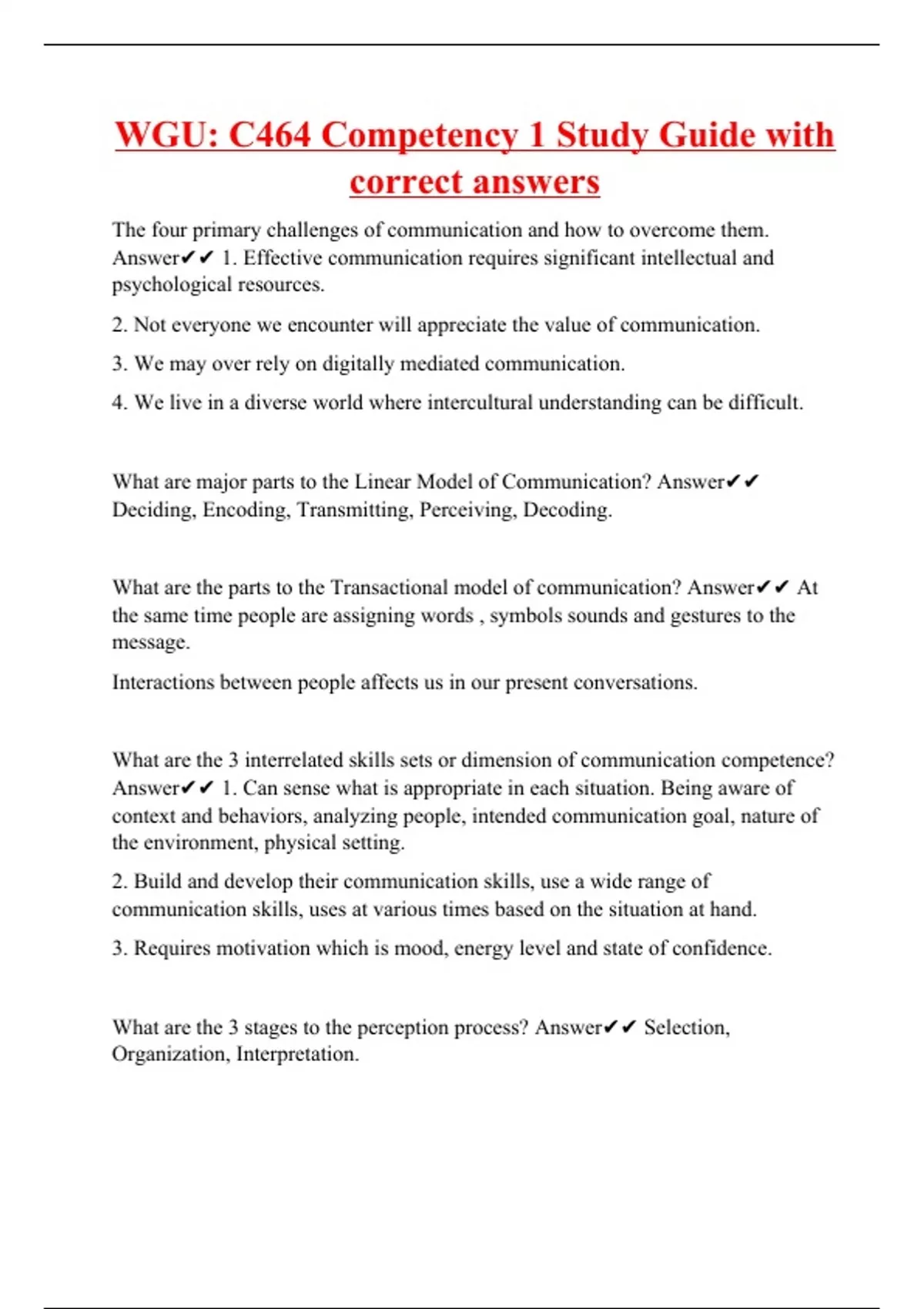 WGU: C464 Competency 1 Study Guide with correct answers

The four primary challenges of communication and how to overcome them. Answer✔✔ 1. Effective communication requires significant intellectual and psychological resources.

2. Not everyone we encounter will appreciate the value of communication.

3. We may over rely on digitally mediated communication.

4. We live in a diverse world where intercultural understanding can be difficult.

What are major parts to the Linear Model of Communication? Answer✔✔ Deciding, Encoding, Transmitting, Perceiving, Decoding.

What are the parts to the Transactional model of communication? Answer✔✔ At the same time people are assigning words , symbols sounds and gestures to the message.

Interactions between people affects us in our present conversations.

What are the 3 interrelated skills sets or dimension of communication competence? Answer✔✔ 1. Can sense what is appropriate in each situation. Being aware of context and behaviors, analyzing people, intended communication goal, nature of the environment, physical setting.

2. Build and develop their communication skills, use a wide range of communication skills, uses at various times based on the situation at hand.

3. Requires motivation which is mood, energy level and state of confidence.

What are the 3 stages to the perception process? Answer✔✔ Selection, Organization, Interpretation.